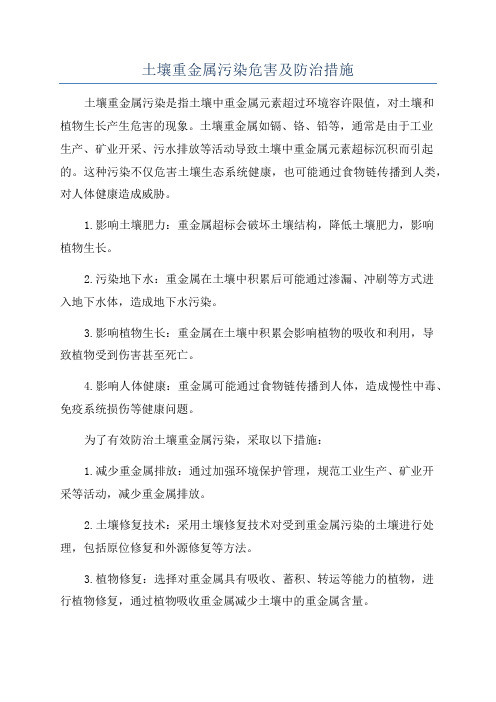 土壤重金属污染危害及防治措施

土壤重金属污染是指土壤中重金属元素超过环境容许限值，对土壤和植物生长产生危害的现象。土壤重金属如镉、铬、铅等，通常是由于工业生产、矿业开采、污水排放等活动导致土壤中重金属元素超标沉积而引起的。这种污染不仅危害土壤生态系统健康，也可能通过食物链传播到人类，对人体健康造成威胁。

1.影响土壤肥力：重金属超标会破坏土壤结构，降低土壤肥力，影响植物生长。

2.污染地下水：重金属在土壤中积累后可能通过渗漏、冲刷等方式进入地下水体，造成地下水污染。

3.影响植物生长：重金属在土壤中积累会影响植物的吸收和利用，导致植物受到伤害甚至死亡。

4.影响人体健康：重金属可能通过食物链传播到人体，造成慢性中毒、免疫系统损伤等健康问题。

为了有效防治土壤重金属污染，采取以下措施：

1.减少重金属排放：通过加强环境保护管理，规范工业生产、矿业开采等活动，减少重金属排放。

2.土壤修复技术：采用土壤修复技术对受到重金属污染的土壤进行处理，包括原位修复和外源修复等方法。

3.植物修复：选择对重金属具有吸收、蓄积、转运等能力的植物，进行植物修复，通过植物吸收重金属减少土壤中的重金属含量。